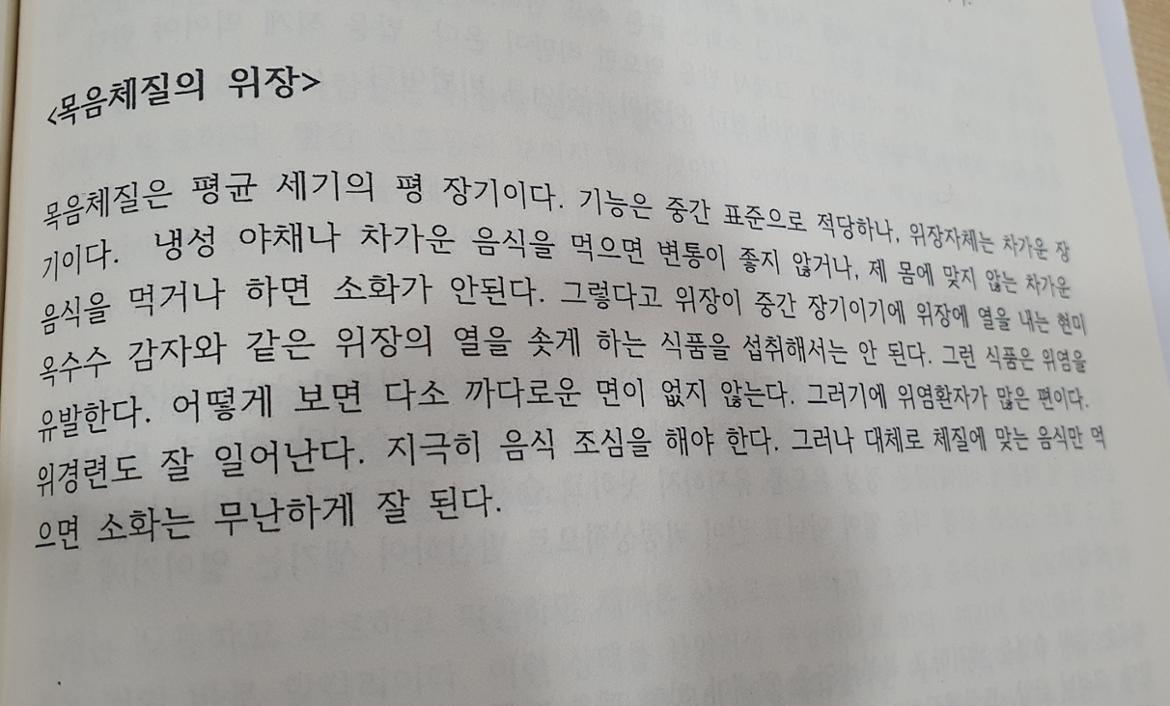 <목음체질의 위장>

목음체질은 평균 세기의 평 장기이다. 기능은 중간 표준으로 적당하나, 위장자체는 차가운 장기이다. 냉성 야채나 차가운 음식을 먹으면 변통이 좋지 않거나, 제 몸에 맞지 않는 차가운 음식을 먹거나 하면 소화가 안된다. 그렇다고 위장이 중간 장기이기에 위장에 열을 내는 현미 옥수수 감자와 같은 위장의 열을 솟게 하는 식품을 섭취해서는 안 된다. 그런 식품은 위염을 유발한다. 어떻게 보면 다소 까다로운 면이 없지 않는다. 그러기에 위염환자가 많은 편이다. 위경련도 잘 일어난다. 지극히 음식 조심을 해야 한다. 그러나 대체로 체질에 맞는 음식만 먹으면 소화는 무난하게 잘 된다.